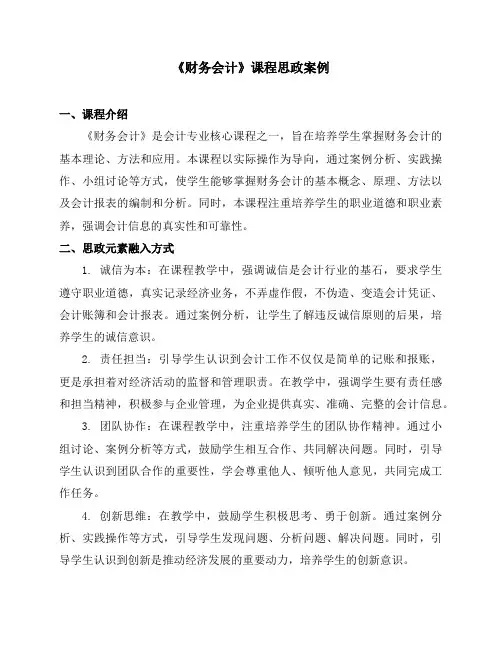 《财务会计》课程思政案例

一、课程介绍

《财务会计》是会计专业核心课程之一，旨在培养学生掌握财务会计的基本理论、方法和应用。本课程以实际操作为导向，通过案例分析、实践操作、小组讨论等方式，使学生能够掌握财务会计的基本概念、原理、方法以及会计报表的编制和分析。同时，本课程注重培养学生的职业道德和职业素养，强调会计信息的真实性和可靠性。

二、思政元素融入方式

1. 诚信为本：在课程教学中，强调诚信是会计行业的基石，要求学生遵守职业道德，真实记录经济业务，不弄虚作假，不伪造、变造会计凭证、会计账簿和会计报表。通过案例分析，让学生了解违反诚信原则的后果，培养学生的诚信意识。

2. 责任担当：引导学生认识到会计工作不仅仅是简单的记账和报账，更是承担着对经济活动的监督和管理职责。在教学中，强调学生要有责任感和担当精神，积极参与企业管理，为企业提供真实、准确、完整的会计信息。

3. 团队协作：在课程教学中，注重培养学生的团队协作精神。通过小组讨论、案例分析等方式，鼓励学生相互合作、共同解决问题。同时，引导学生认识到团队合作的重要性，学会尊重他人、倾听他人意见，共同完成工作任务。

4. 创新思维：在教学中，鼓励学生积极思考、勇于创新。通过案例分析、实践操作等方式，引导学生发现问题、分析问题、解决问题。同时，引导学生认识到创新是推动经济发展的重要动力，培养学生的创新意识。